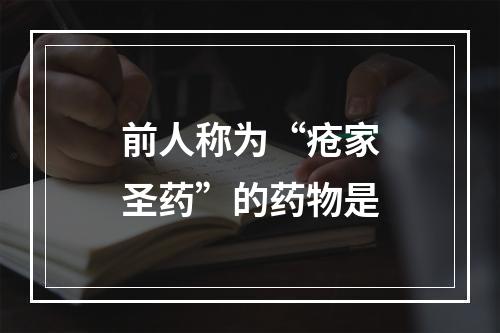 前人称为“疮家圣药”的药物是